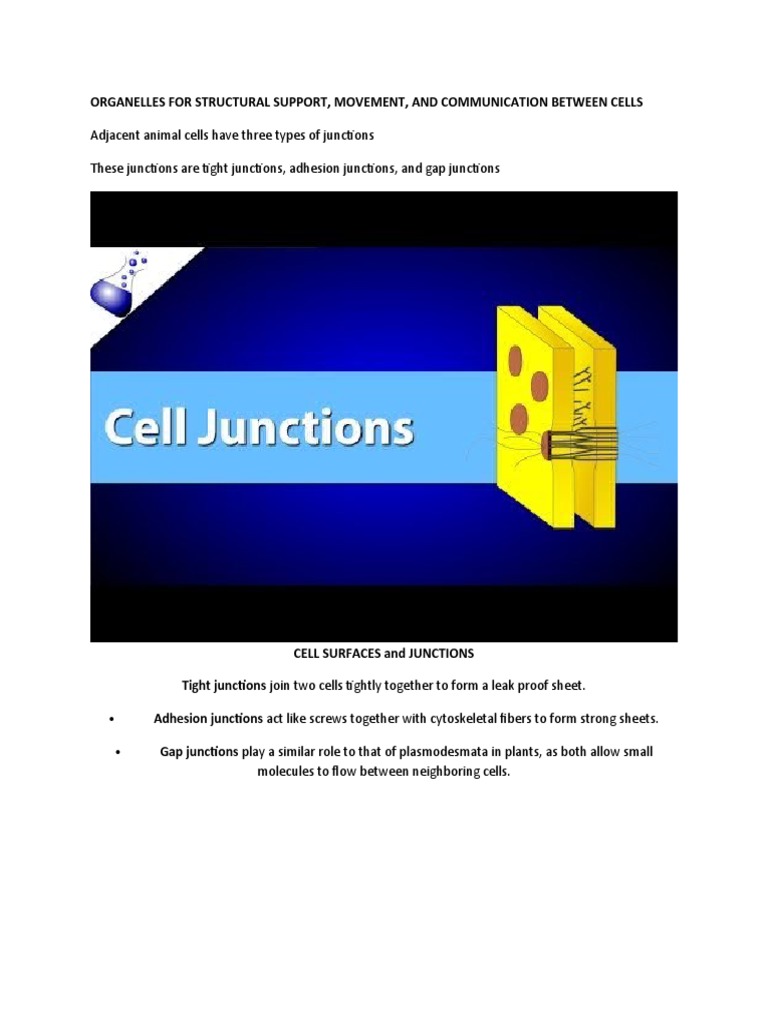 ORGANELLES FOR STRUCTURAL SUPPORT, MOVEMENT, AND COMMUNICATION BETWEEN CELLS

Adjacent animal cells have three types of junctions

These junctions are tight junctions, adhesion junctions, and gap junctions

Cell Junctions

CELL SURFACES and JUNCTIONS

Tight junctions join two cells tightly together to form a leak proof sheet.

• Adhesion junctions act like screws together with cytoskeletal fibers to form strong sheets.

• Gap junctions play a similar role to that of plasmodesmata in plants, as both allow small molecules to flow between neighboring cells.